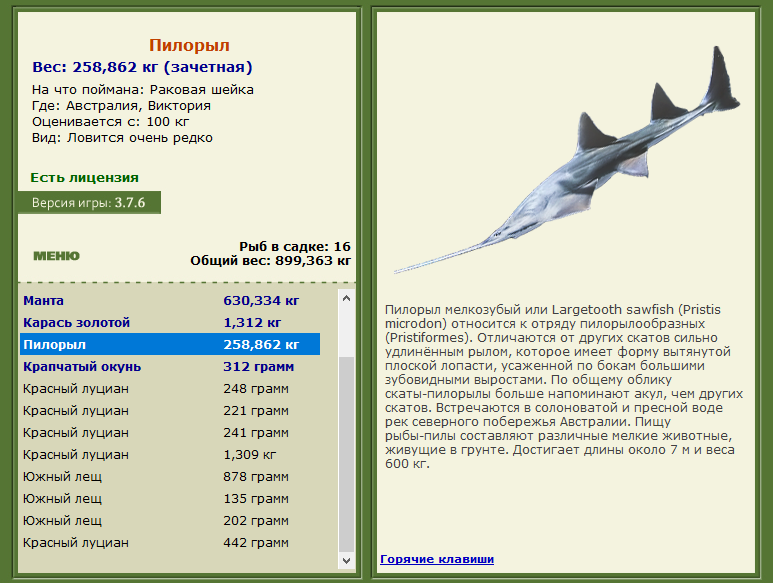 Пилорыл
Вес: 258,862 кг (зачетная)
На что поймана: Раковая шейка
Где: Австралия, Виктория
Оценивается с: 100 кг
Вид: Ловится очень редко

Есть лицензия

Версия игры: 3.7.6

МЕНЮ

Рыб в садке: 16
Общий вес: 899,363 кг

| | |
|---|---|
| Манта | 630,334 кг |
| Карась золотой | 1,312 кг |
| Пилорыл | 258,862 кг |
| Крапчатый окунь | 312 грамм |
| Красный луциан | 248 грамм |
| Красный луциан | 221 грамм |
| Красный луциан | 241 грамм |
| Красный луциан | 1,309 кг |
| Южный лещ | 878 грамм |
| Южный лещ | 135 грамм |
| Южный лещ | 202 грамм |
| Красный луциан | 442 грамм |

Пилорыл мелкозубый или Largetooth sawfish (Pristis microdon) относится к отряду пилорылообразных (Pristiformes). Отличаются от других скатов сильно удлинённым рылом, которое имеет форму вытянутой плоской лопасти, усаженной по бокам большими зубовидными выростами. По общему облику скаты-пилорылы больше напоминают акул, чем других скатов. Встречаются в солоноватой и пресной воде рек северного побережья Австралии. Пищу рыбы-пилы составляют различные мелкие животные, живущие в грунте. Достигает длины около 7 м и веса 600 кг.

Горячие клавиши